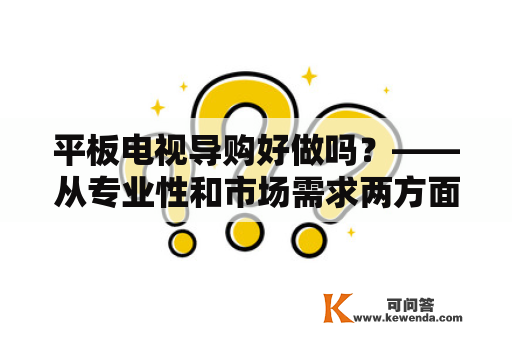 平板电视导购好做吗？——从专业性和市场需求两方面

K 可问答
www.kewenda.com